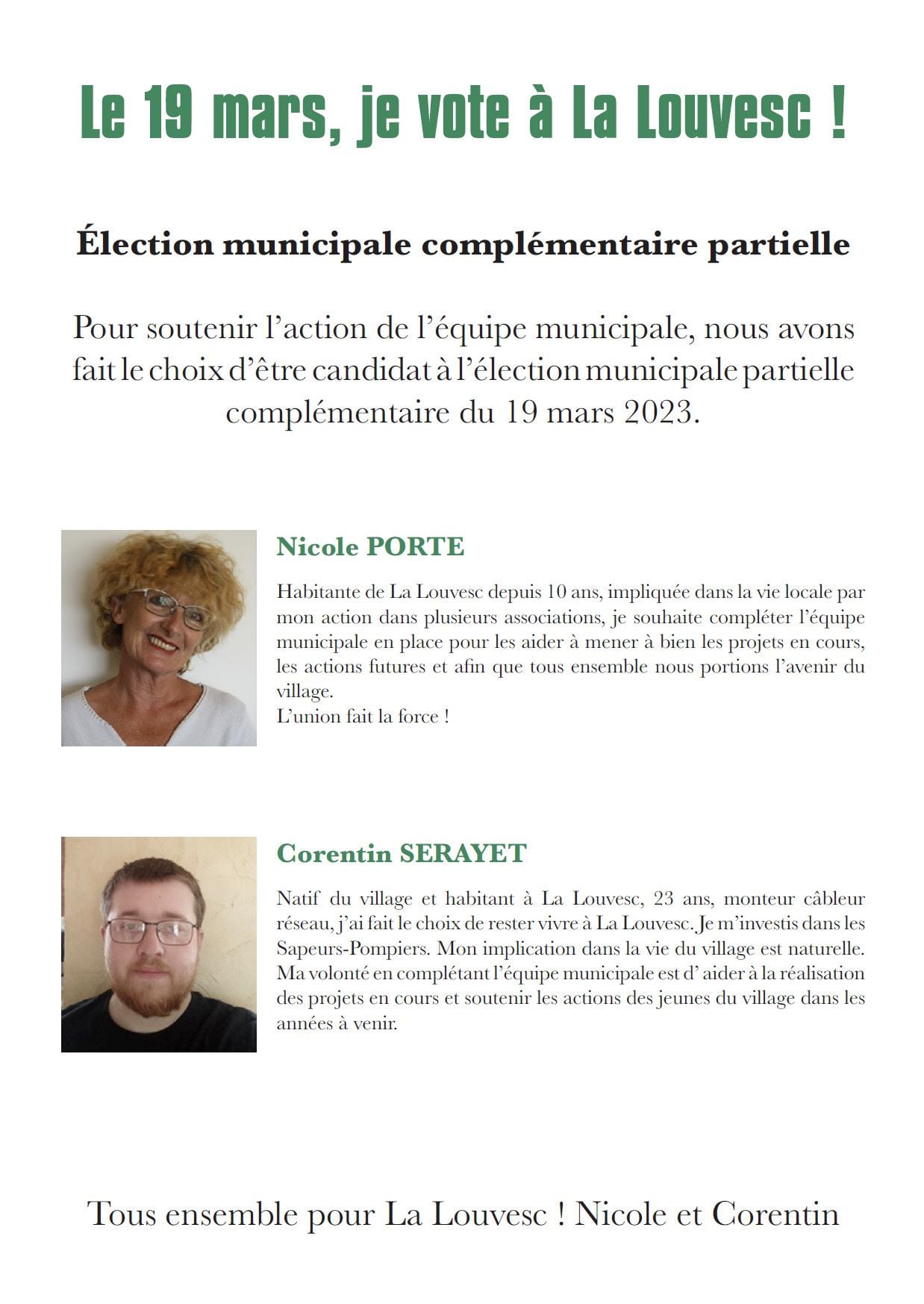 Le 19 mars, je vote à La Louvesc !

Élection municipale complémentaire partielle

Pour soutenir l'action de l'équipe municipale, nous avons fait le choix d'être candidat à l'élection municipale partielle complémentaire du 19 mars 2023.

Nicole PORTE

Habitante de La Louvesc depuis 10 ans, impliquée dans la vie locale par mon action dans plusieurs associations, je souhaite compléter l'équipe municipale en place pour les aider à mener à bien les projets en cours, les actions futures et afin que tous ensemble nous portions l'avenir du village.
L'union fait la force !

Corentin SERAYET

Natif du village et habitant à La Louvesc, 23 ans, monteur câbleur réseau, j'ai fait le choix de rester vivre à La Louvesc. Je m'investis dans les Sapeurs-Pompiers. Mon implication dans la vie du village est naturelle. Ma volonté en complétant l'équipe municipale est d' aider à la réalisation des projets en cours et soutenir les actions des jeunes du village dans les années à venir.

Tous ensemble pour La Louvesc ! Nicole et Corentin